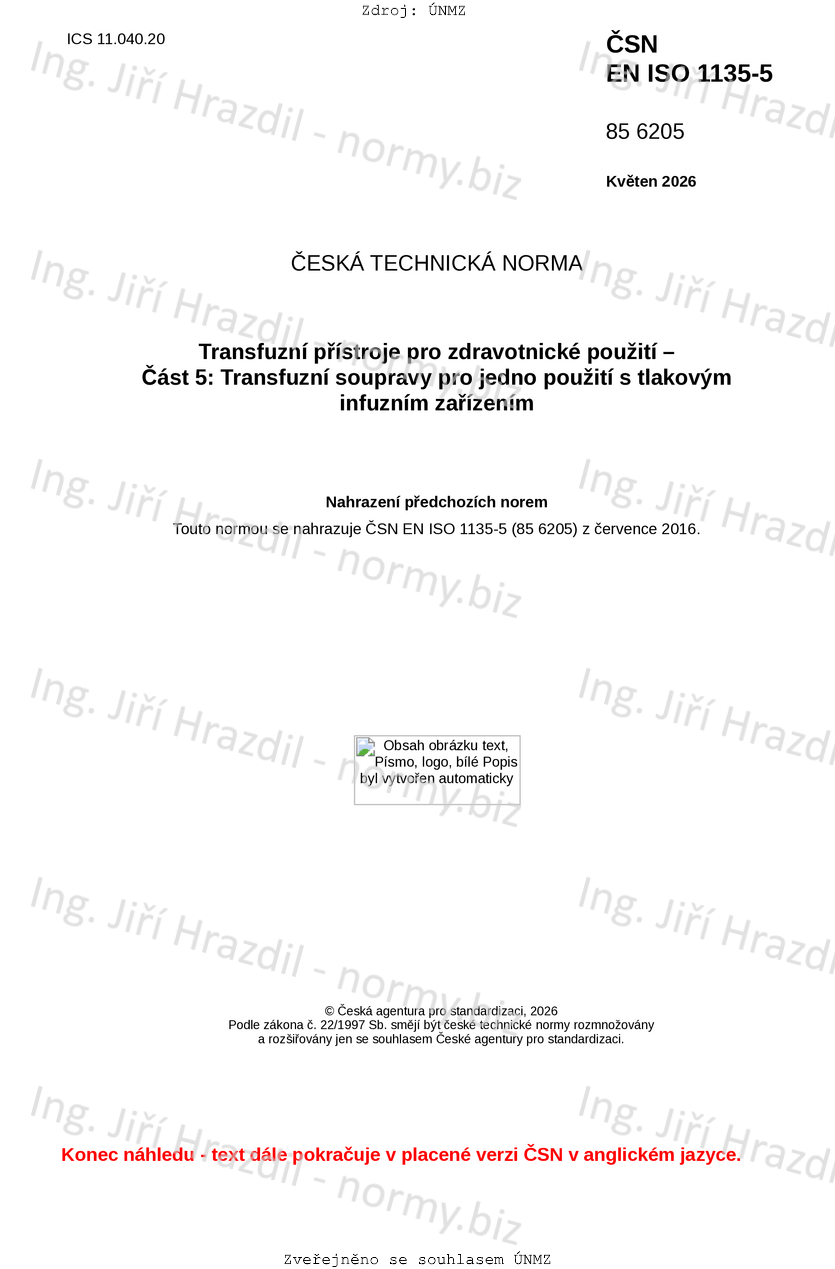 Zdroj: ÚNMZ

ICS 11.040.20

ČSN
EN ISO 1135-5

85 6205

Květen 2026

ČESKÁ TECHNICKÁ NORMA

Transfuzní přístroje pro zdravotnické použití –
Část 5: Transfuzní soupravy pro jedno použití s tlakovým infuzním zařízením

Nahrazení předchozích norem

Touto normou se nahrazuje ČSN EN ISO 1135-5 (85 6205) z července 2016.

Obsah obrázku text, Písmo, logo, bílé Popis byl vytvořen automaticky

© Česká agentura pro standardizaci, 2026
Podle zákona č. 22/1997 Sb. smějí být české technické normy rozmnožovány a rozšiřovány jen se souhlasem České agentury pro standardizaci.

Konec náhledu - text dále pokračuje v placené verzi ČSN v anglickém jazyce.

Zveřejněno se souhlasem ÚNMZ

Ing. Jiří Hrazdil - normy.biz